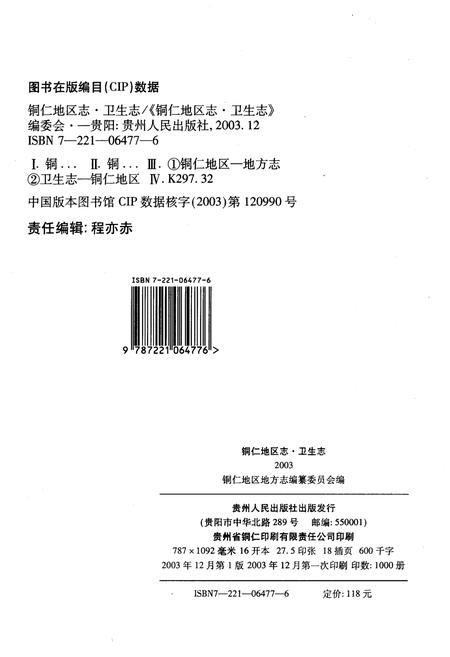 图书在版编目(CIP)数据

铜仁地区志·卫生志/《铜仁地区志·卫生志》编委会.—贵阳:贵州人民出版社,2003.12
ISBN 7—221—06477—6

Ⅰ.铜... Ⅱ.铜... Ⅲ.①铜仁地区—地方志 ②卫生志—铜仁地区 Ⅳ.K297.32

中国版本图书馆 CIP 数据核字(2003)第 120990 号

责任编辑:程亦赤

ISBN 7-221-06477-6

9 787221 064776 >

铜仁地区志·卫生志
2003
铜仁地区地方志编纂委员会编

贵州人民出版社出版发行
(贵阳市中华北路 289 号 邮编:550001)
贵州省铜仁印刷有限责任公司印刷
787×1092 毫米 16 开本 27.5 印张 18 插页 600 千字
2003 年 12 月第 1 版 2003 年 12 月第一次印刷 印数:1000 册

ISBN7—221—06477—6 定价:118 元